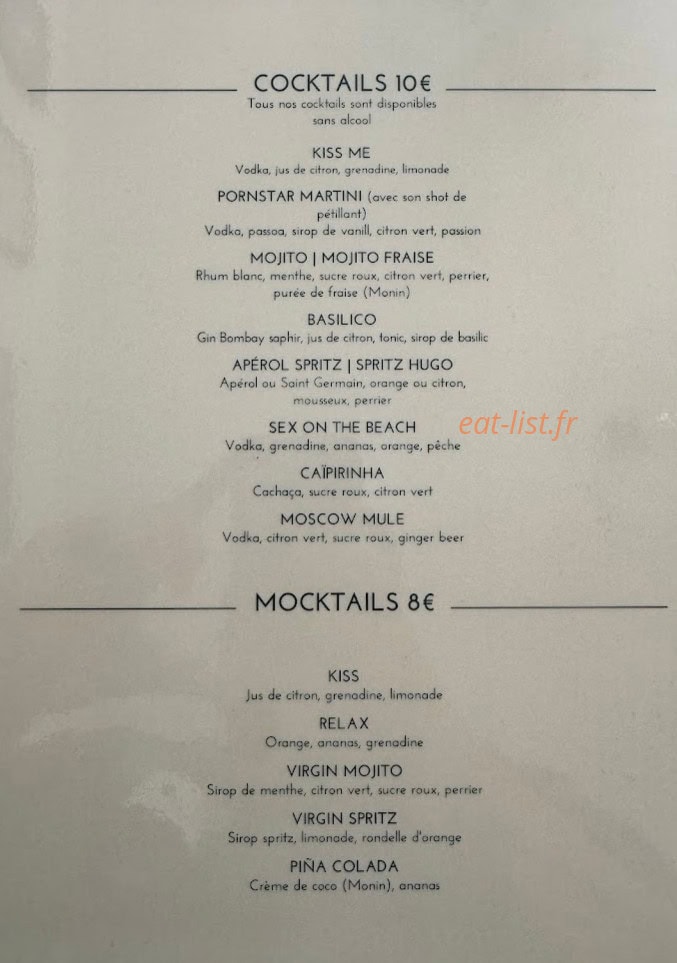 COCKTAILS 10€
Tous nos cocktails sont disponibles sans alcool

KISS ME
Vodka, jus de citron, grenadine, limonade

PORNSTAR MARTINI (avec son shot de pétillant)
Vodka, passoa, sirop de vanill, citron vert, passion

MOJITO | MOJITO FRAISE
Rhum blanc, menthe, sucre roux, citron vert, perrier, purée de fraise (Monin)

BASILICO
Gin Bombay saphir, jus de citron, tonic, sirop de basilic

APÉROL SPRITZ | SPRITZ HUGO
Apérol ou Saint Germain, orange ou citron, mousseux, perrier

SEX ON THE BEACH
Vodka, grenadine, ananas, orange, pêche

CAÏPIRINHA
Cachaça, sucre roux, citron vert

MOSCOW MULE
Vodka, citron vert, sucre roux, ginger beer

MOCKTAILS 8€

KISS
Jus de citron, grenadine, limonade

RELAX
Orange, ananas, grenadine

VIRGIN MOJITO
Sirop de menthe, citron vert, sucre roux, perrier

VIRGIN SPRITZ
Sirop spritz, limonade, rondelle d'orange

PIÑA COLADA
Crème de coco (Monin), ananas

eat-list.fr